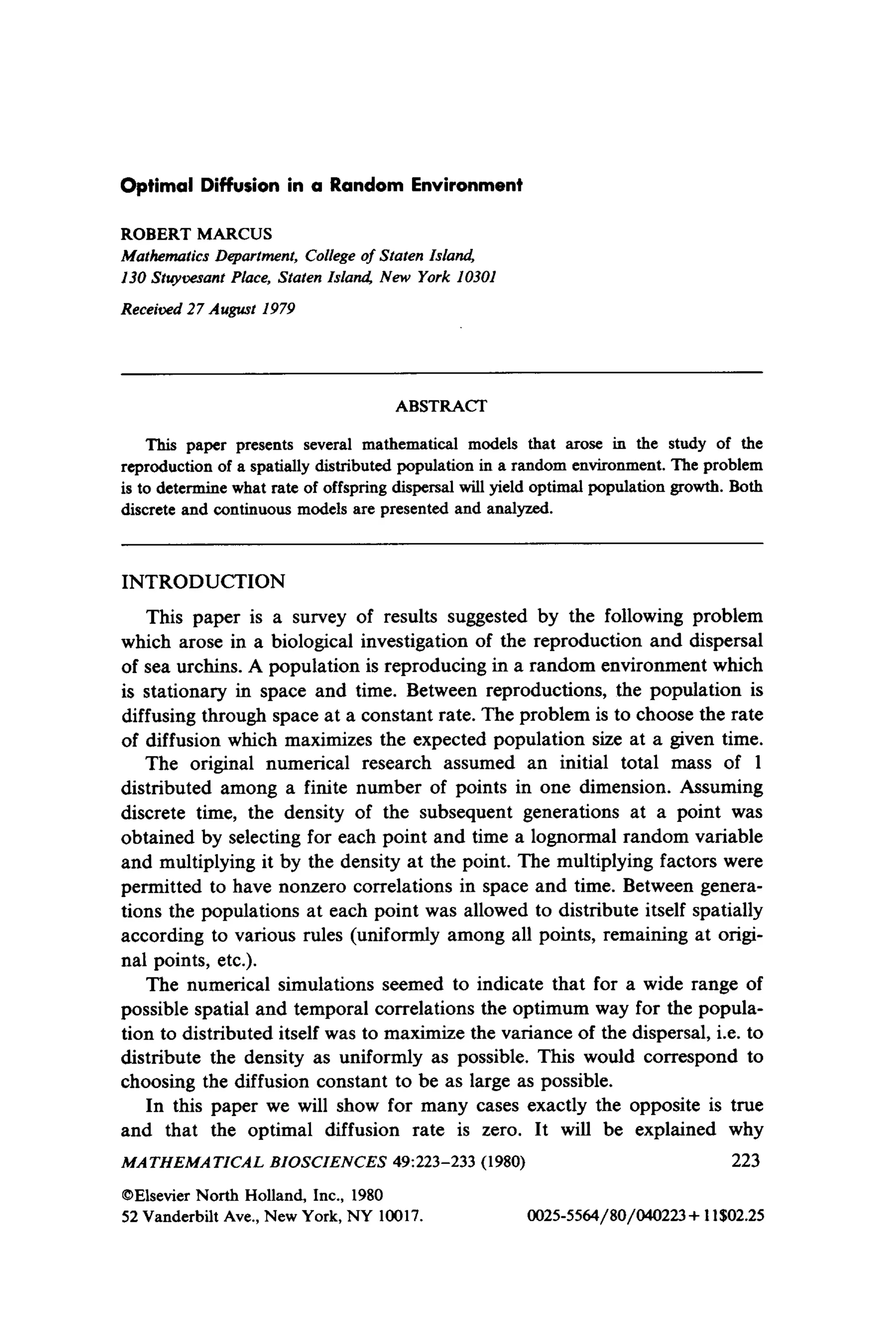 Optimal Diffusion in a Random Environment

ROBERT MARCUS
Mathematics Department, College of Staten Island, 130 Stuyvesant Place, Staten Island, New York 10301

Received 27 August 1979

ABSTRACT

This paper presents several mathematical models that arose in the study of the reproduction of a spatially distributed population in a random environment. The problem is to determine what rate of offspring dispersal will yield optimal population growth. Both discrete and continuous models are presented and analyzed.

INTRODUCTION

This paper is a survey of results suggested by the following problem which arose in a biological investigation of the reproduction and dispersal of sea urchins. A population is reproducing in a random environment which is stationary in space and time. Between reproductions, the population is diffusing through space at a constant rate. The problem is to choose the rate of diffusion which maximizes the expected population size at a given time.

The original numerical research assumed an initial total mass of 1 distributed among a finite number of points in one dimension. Assuming discrete time, the density of the subsequent generations at a point was obtained by selecting for each point and time a lognormal random variable and multiplying it by the density at the point. The multiplying factors were permitted to have nonzero correlations in space and time. Between generations the populations at each point was allowed to distribute itself spatially according to various rules (uniformly among all points, remaining at original points, etc.).

The numerical simulations seemed to indicate that for a wide range of possible spatial and temporal correlations the optimum way for the population to distributed itself was to maximize the variance of the dispersal, i.e. to distribute the density as uniformly as possible. This would correspond to choosing the diffusion constant to be as large as possible.

In this paper we will show for many cases exactly the opposite is true and that the optimal diffusion rate is zero. It will be explained why

MATHEMATICAL BIOSCIENCES 49:223–233 (1980) 223

©Elsevier North Holland, Inc., 1980
52 Vanderbilt Ave., New York, NY 10017. 0025-5564/80/040223+11$02.25